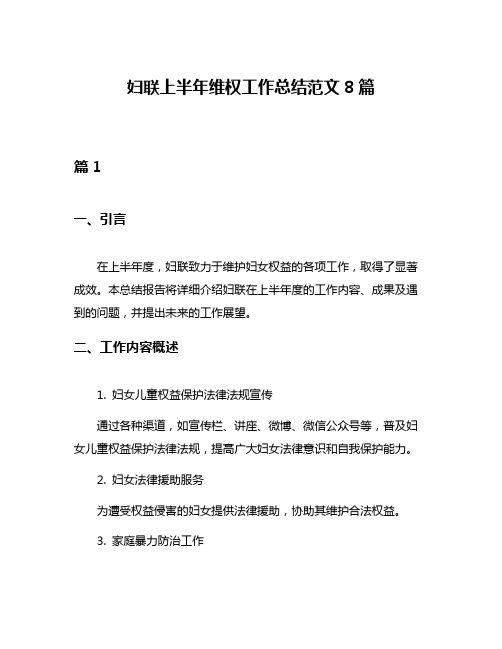 妇联上半年维权工作总结范文 8 篇

篇 1

一、引言

在上半年度，妇联致力于维护妇女权益的各项工作，取得了显著成效。本总结报告将详细介绍妇联在上半年度的工作内容、成果及遇到的问题，并提出未来的工作展望。

二、工作内容概述

1. 妇女儿童权益保护法律法规宣传

通过各种渠道，如宣传栏、讲座、微博、微信公众号等，普及妇女儿童权益保护法律法规，提高广大妇女法律意识和自我保护能力。

2. 妇女法律援助服务

为遭受权益侵害的妇女提供法律援助，协助其维护合法权益。

3. 家庭暴力防治工作